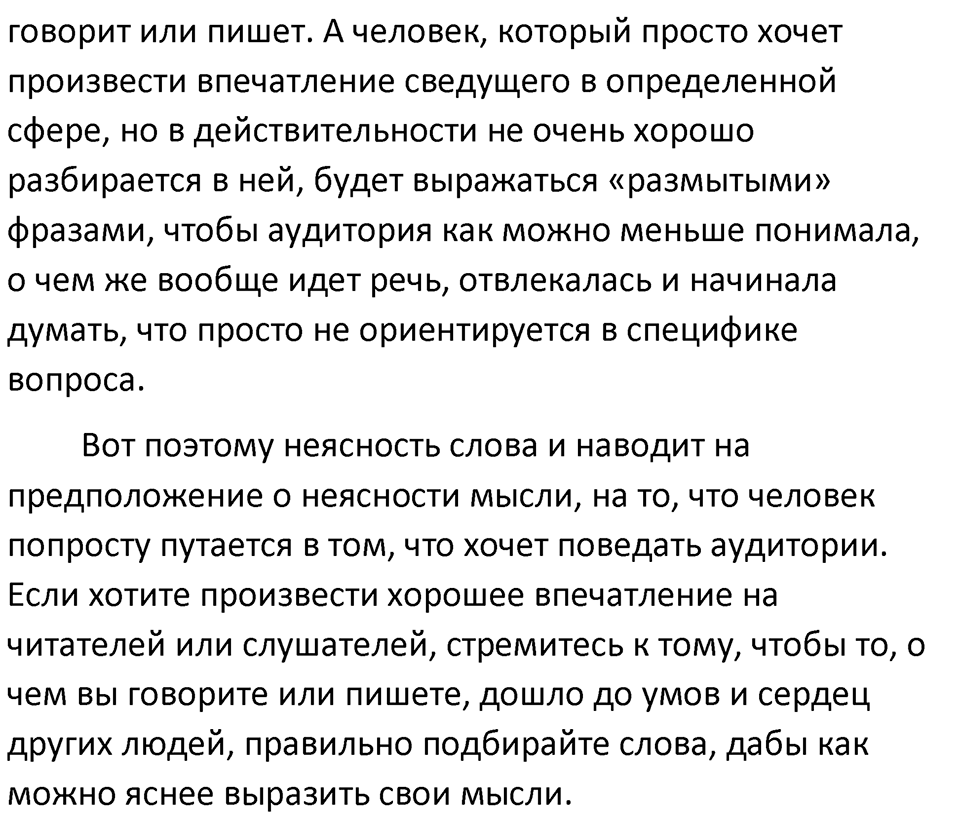 говорит или пишет. А человек, который просто хочет произвести впечатление сведущего в определенной сфере, но в действительности не очень хорошо разбирается в ней, будет выражаться «размытыми» фразами, чтобы аудитория как можно меньше понимала, о чем же вообще идет речь, отвлекалась и начинала думать, что просто не ориентируется в специфике вопроса.

Вот поэтому неясность слова и наводит на предположение о неясности мысли, на то, что человек попросту путается в том, что хочет поведать аудитории. Если хотите произвести хорошее впечатление на читателей или слушателей, стремитесь к тому, чтобы то, о чем вы говорите или пишете, дошло до умов и сердец других людей, правильно подбирайте слова, дабы как можно яснее выразить свои мысли.